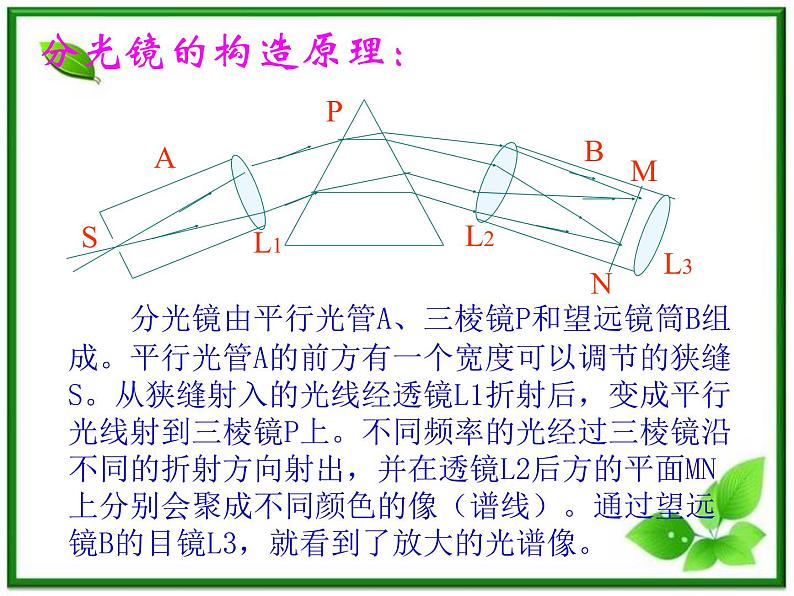 分光镜的构造原理：

P
A
B
M
S
$L_1$
$L_2$
$L_3$
N

分光镜由平行光管A、三棱镜P和望远镜筒B组成。平行光管A的前方有一个宽度可以调节的狭缝S。从狭缝射入的光线经透镜L1折射后，变成平行光线射到三棱镜P上。不同频率的光经过三棱镜沿不同的折射方向射出，并在透镜L2后方的平面MN上分别会聚成不同颜色的像（谱线）。通过望远镜B的目镜L3，就看到了放大的光谱像。